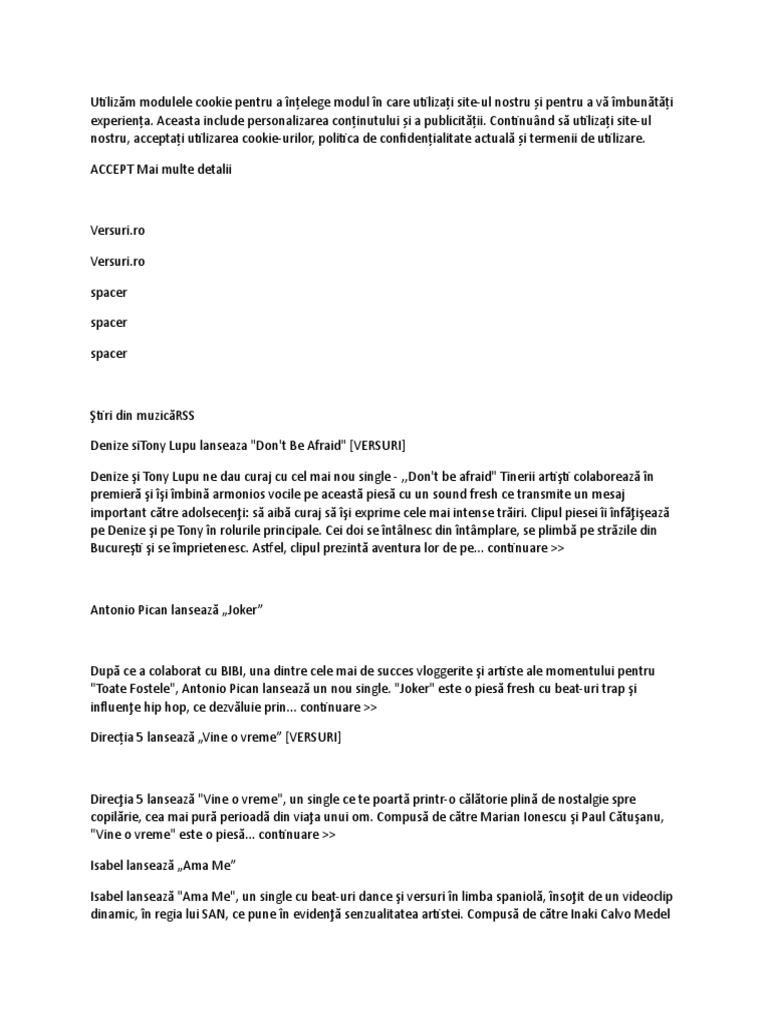 Utilizăm modulele cookie pentru a înțelege modul în care utilizați site-ul nostru și pentru a vă îmbunătăți experiența. Aceasta include personalizarea conținutului și a publicității. Continuând să utilizați site-ul nostru, acceptați utilizarea cookie-urilor, politica de confidențialitate actuală și termenii de utilizare.

ACCEPT Mai multe detalii

Versuri.ro

Versuri.ro

spacer

spacer

spacer

Ştiri din muzicăRSS

Denize siTony Lupu lanseaza "Don't Be Afraid" [VERSURI]

Denize şi Tony Lupu ne dau curaj cu cel mai nou single - ,,Don't be afraid" Tinerii artişti colaborează în premieră şi îşi îmbină armonios vocile pe această piesă cu un sound fresh ce transmite un mesaj important către adolsecenţi: să aibă curaj să îşi exprime cele mai intense trăiri. Clipul piesei îi înfăţişează pe Denize şi pe Tony în rolurile principale. Cei doi se întâlnesc din întâmplare, se plimbă pe străzile din Bucureşti şi se împrietenesc. Astfel, clipul prezintă aventura lor de pe... continuare >>

Antonio Pican lansează „Joker”

După ce a colaborat cu BIBI, una dintre cele mai de succes vloggerite şi artiste ale momentului pentru "Toate Fostele", Antonio Pican lansează un nou single. "Joker" este o piesă fresh cu beat-uri trap şi influenţe hip hop, ce dezvăluie prin... continuare >>

Direcția 5 lansează „Vine o vreme” [VERSURI]

Direcţia 5 lansează "Vine o vreme", un single ce te poartă printr-o călătorie plină de nostalgie spre copilărie, cea mai pură perioadă din viaţa unui om. Compusă de către Marian Ionescu şi Paul Cătuşanu, "Vine o vreme" este o piesă... continuare >>

Isabel lansează „Ama Me”

Isabel lansează "Ama Me", un single cu beat-uri dance şi versuri în limba spaniolă, însoţit de un videoclip dinamic, în regia lui SAN, ce pune în evidenţă senzualitatea artistei. Compusă de către Inaki Calvo Medel